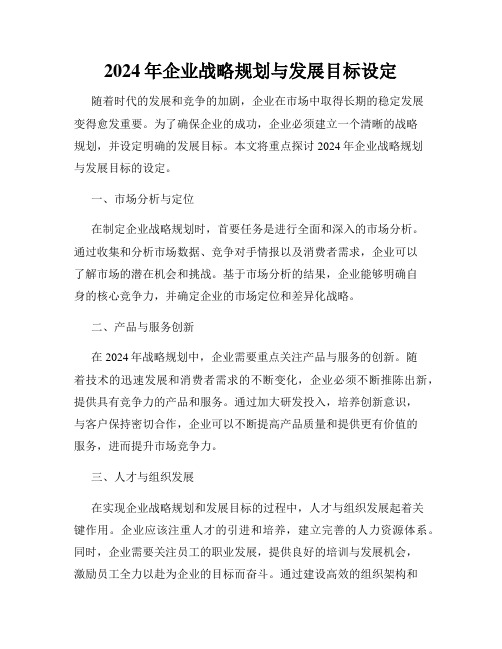 2024 年企业战略规划与发展目标设定

随着时代的发展和竞争的加剧，企业在市场中取得长期的稳定发展变得愈发重要。为了确保企业的成功，企业必须建立一个清晰的战略规划，并设定明确的发展目标。本文将重点探讨 2024 年企业战略规划与发展目标的设定。

一、市场分析与定位

在制定企业战略规划时，首要任务是进行全面和深入的市场分析。通过收集和分析市场数据、竞争对手情报以及消费者需求，企业可以了解市场的潜在机会和挑战。基于市场分析的结果，企业能够明确自身的核心竞争力，并确定企业的市场定位和差异化战略。

二、产品与服务创新

在 2024 年战略规划中，企业需要重点关注产品与服务的创新。随着技术的迅速发展和消费者需求的不断变化，企业必须不断推陈出新，提供具有竞争力的产品和服务。通过加大研发投入，培养创新意识，与客户保持密切合作，企业可以不断提高产品质量和提供更有价值的服务，进而提升市场竞争力。

三、人才与组织发展

在实现企业战略规划和发展目标的过程中，人才与组织发展起着关键作用。企业应该注重人才的引进和培养，建立完善的人力资源体系。同时，企业需要关注员工的职业发展，提供良好的培训与发展机会，激励员工全力以赴为企业的目标而奋斗。通过建设高效的组织架构和